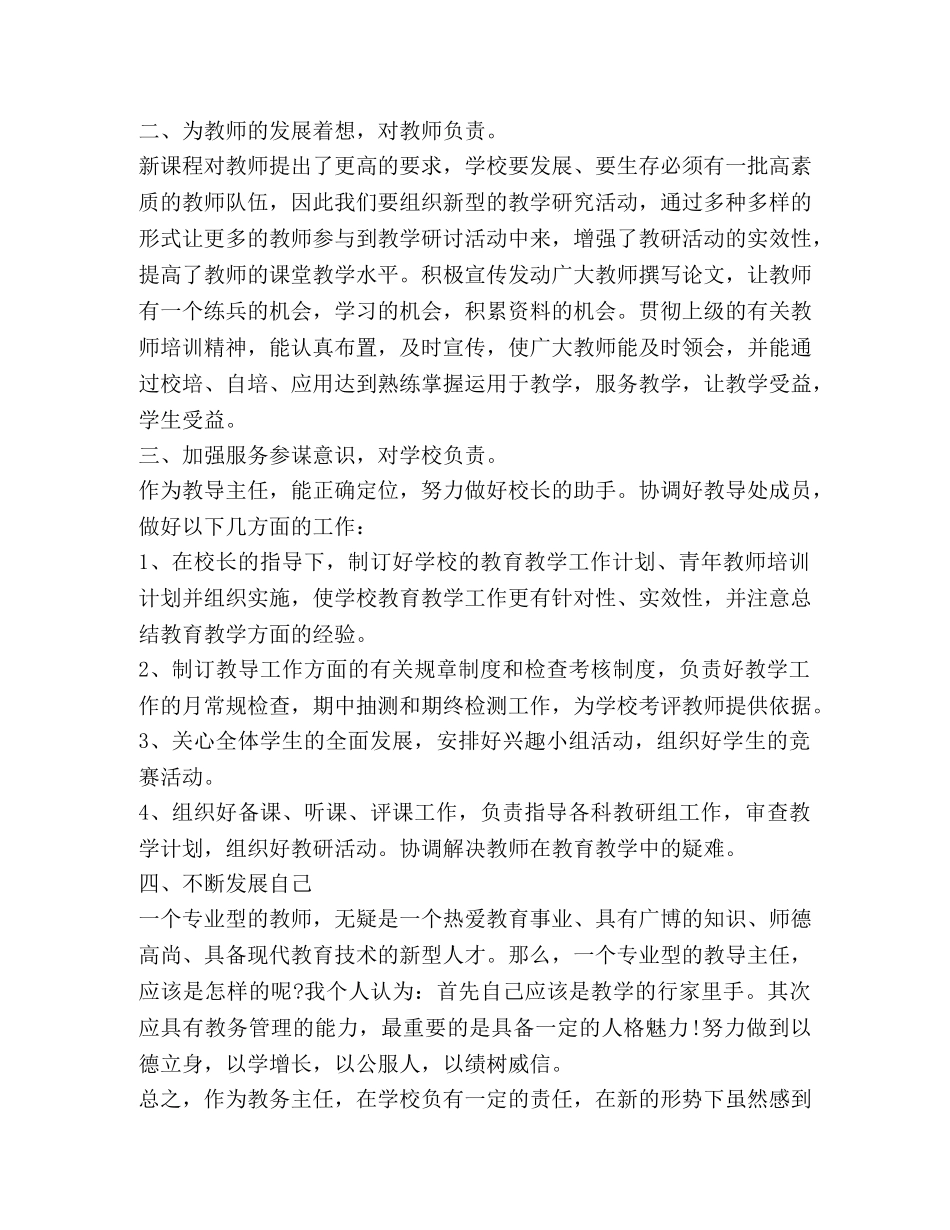 二、为教师的发展着想，对教师负责。
新课程对教师提出了更高的要求，学校要发展、要生存必须有一批高素质的教师队伍，因此我们要组织新型的教学研究活动，通过多种多样的形式让更多的教师参与到教学研讨活动中来，增强了教研活动的实效性，提高了教师的课堂教学水平。积极宣传发动广大教师撰写论文，让教师有一个练兵的机会，学习的机会，积累资料的机会。贯彻上级的有关教师培训精神，能认真布置，及时宣传，使广大教师能及时领会，并能通过校培、自培、应用达到熟练掌握运用于教学，服务教学，让教学受益，学生受益。
三、加强服务参谋意识，对学校负责。
作为教导主任，能正确定位，努力做好校长的助手。协调好教导处成员，做好以下几方面的工作：
1、在校长的指导下，制订好学校的教育教学工作计划、青年教师培训计划并组织实施，使学校教育教学工作更有针对性、实效性，并注意总结教育教学方面的经验。
2、制订教导工作方面的有关规章制度和检查考核制度，负责好教学工作的月常规检查，期中抽测和期终检测工作，为学校考评教师提供依据。
3、关心全体学生的全面发展，安排好兴趣小组活动，组织好学生的竞赛活动。
4、组织好备课、听课、评课工作，负责指导各科教研组工作，审查教学计划，组织好教研活动。协调解决教师在教育教学中的疑难。
四、不断发展自己
一个专业型的教师，无疑是一个热爱教育事业、具有广博的知识、师德高尚、具备现代教育技术的新型人才。那么，一个专业型的教导主任，应该是怎样的呢?我个人认为：首先自己应该是教学的行家里手。其次应具有教务管理的能力，最重要的是具备一定的人格魅力!努力做到以德立身，以学增长，以公服人，以绩树威信。
总之，作为教务主任，在学校负有一定的责任，在新的形势下虽然感到